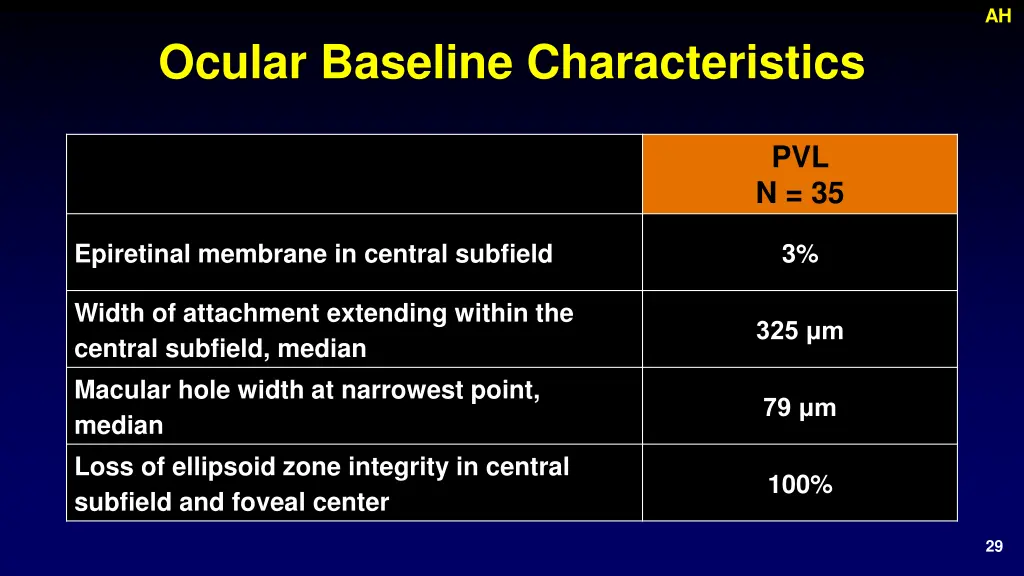 AH

Ocular Baseline Characteristics

| | PVL N = 35 |
|---|---|
| Epiretinal membrane in central subfield | 3% |
| Width of attachment extending within the central subfield, median | 325 µm |
| Macular hole width at narrowest point, median | 79 µm |
| Loss of ellipsoid zone integrity in central subfield and foveal center | 100% |

29